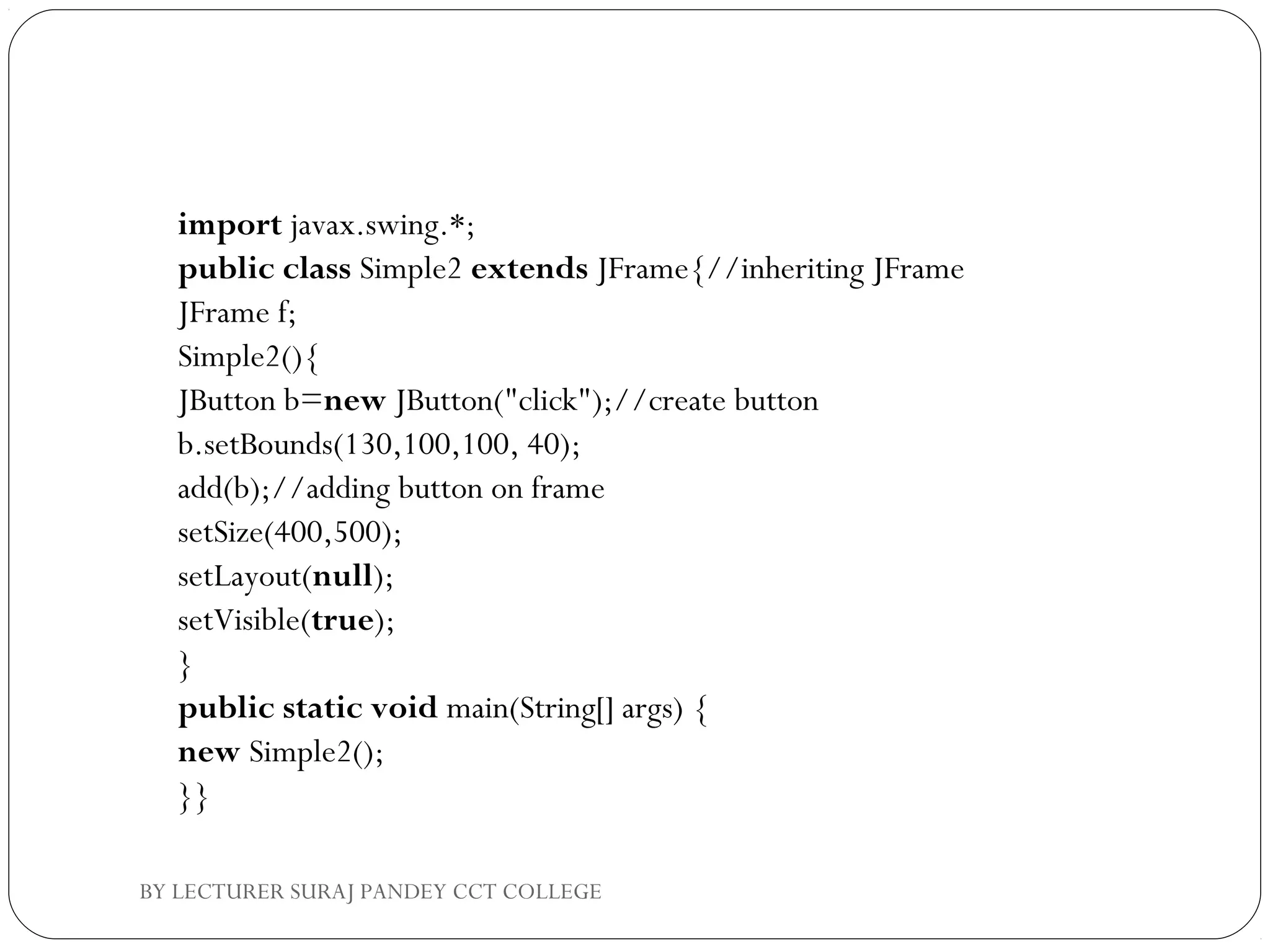 import javax.swing.*;
public class Simple2 extends JFrame{//inheriting JFrame
JFrame f;
Simple2(){
JButton b=new JButton("click");//create button
b.setBounds(130,100,100, 40);
add(b);//adding button on frame
setSize(400,500);
setLayout(null);
setVisible(true);
}
public static void main(String[] args) {
new Simple2();
}}

BY LECTURER SURAJ PANDEY CCT COLLEGE